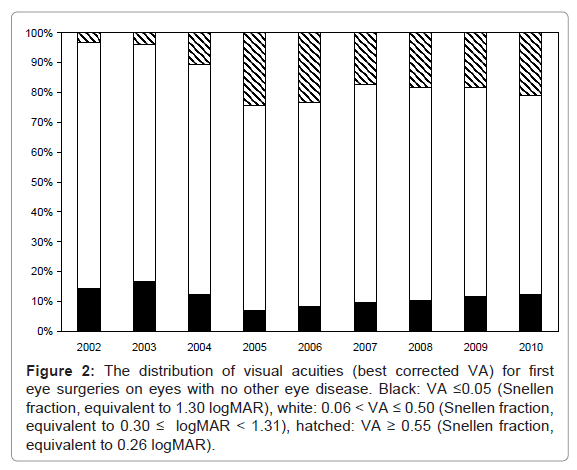 100%
90%
80%
70%
60%
50%
40%
30%
20%
10%
0%

2002 2003 2004 2005 2006 2007 2008 2009 2010

**Figure 2:** The distribution of visual acuities (best corrected VA) for first eye surgeries on eyes with no other eye disease. Black: VA ≤0.05 (Snellen fraction, equivalent to 1.30 logMAR), white: 0.06 < VA ≤ 0.50 (Snellen fraction, equivalent to 0.30 ≤ logMAR < 1.31), hatched: VA ≥ 0.55 (Snellen fraction, equivalent to 0.26 logMAR).